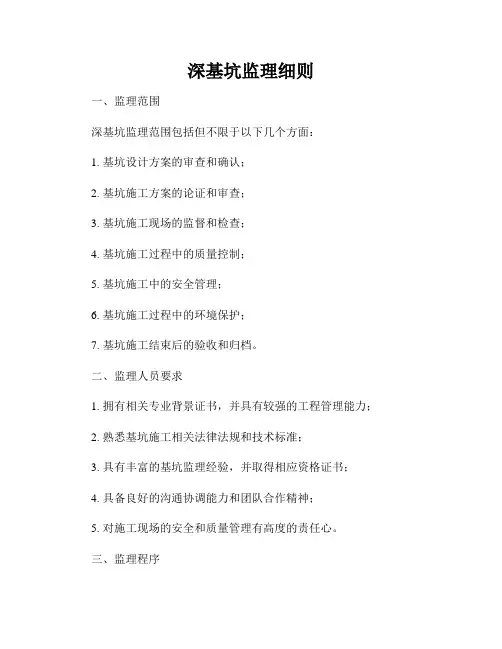 深基坑监理细则

一、监理范围

深基坑监理范围包括但不限于以下几个方面：

1. 基坑设计方案的审查和确认；

2. 基坑施工方案的论证和审查；

3. 基坑施工现场的监督和检查；

4. 基坑施工过程中的质量控制；

5. 基坑施工中的安全管理；

6. 基坑施工过程中的环境保护；

7. 基坑施工结束后的验收和归档。

二、监理人员要求

1. 拥有相关专业背景证书，并具有较强的工程管理能力；

2. 熟悉基坑施工相关法律法规和技术标准；

3. 具有丰富的基坑监理经验，并取得相应资格证书；

4. 具备良好的沟通协调能力和团队合作精神；

5. 对施工现场的安全和质量管理有高度的责任心。

三、监理程序